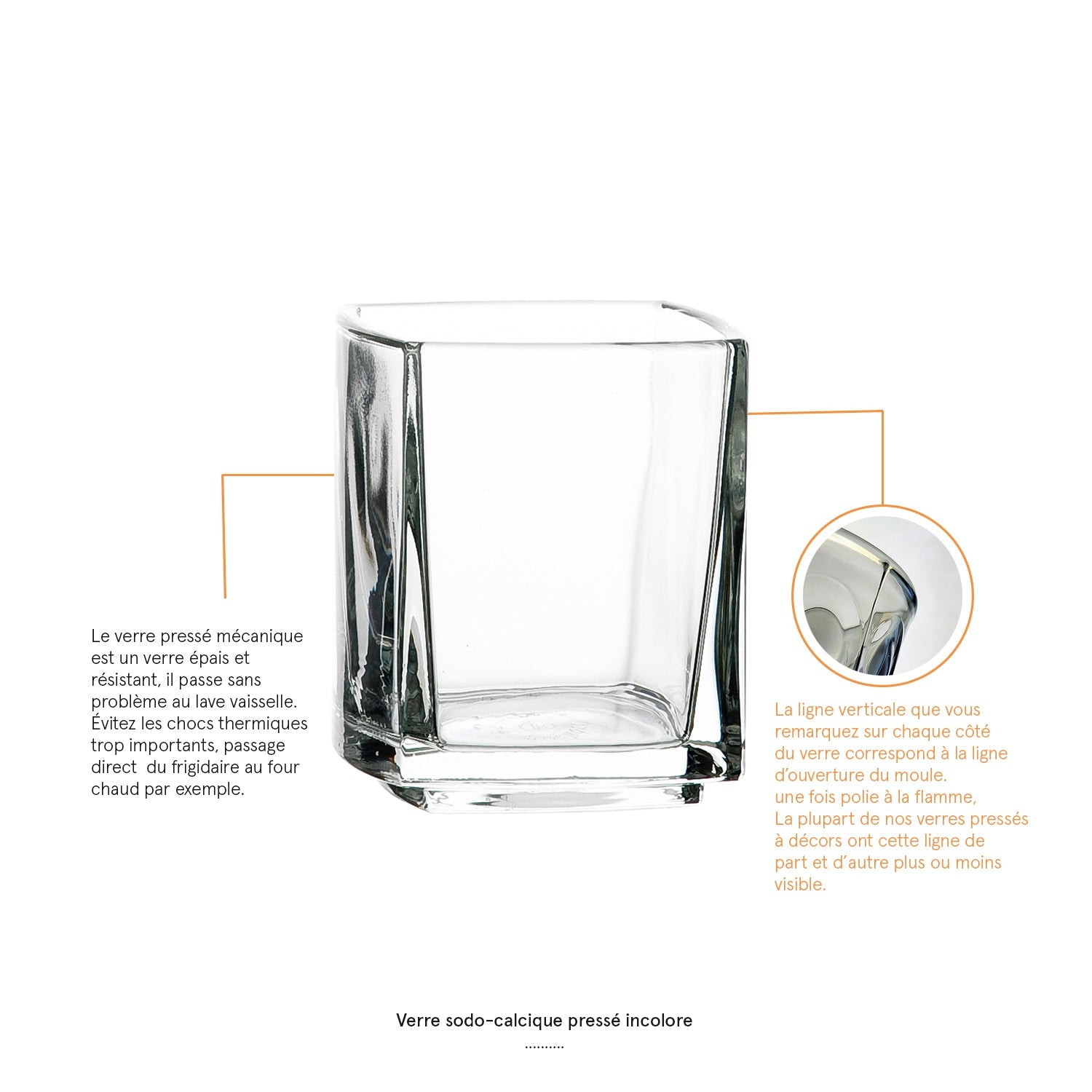 Le verre pressé mécanique est un verre épais et résistant, il passe sans problème au lave vaisselle. Évitez les chocs thermiques trop importants, passage direct  du frigidaire au four chaud par exemple.

La ligne verticale que vous remarquez sur chaque côté du verre correspond à la ligne d'ouverture du moule. une fois polie à la flamme, La plupart de nos verres pressés à décors ont cette ligne de part et d'autre plus ou moins visible.

Verre sodo-calcique pressé incolore